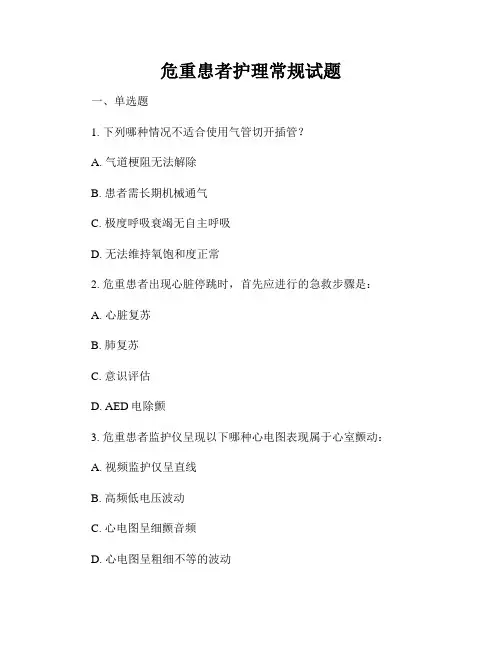 危重患者护理常规试题

一、单选题

1. 下列哪种情况不适合使用气管切开插管？

A. 气道梗阻无法解除

B. 患者需长期机械通气

C. 极度呼吸衰竭无自主呼吸

D. 无法维持氧饱和度正常

2. 危重患者出现心脏停跳时，首先应进行的急救步骤是：

A. 心脏复苏

B. 肺复苏

C. 意识评估

D. AED 电除颤

3. 危重患者监护仪呈现以下哪种心电图表现属于心室颤动：

A. 视频监护仪呈直线

B. 高频低电压波动

C. 心电图呈细颤音频

D. 心电图呈粗细不等的波动